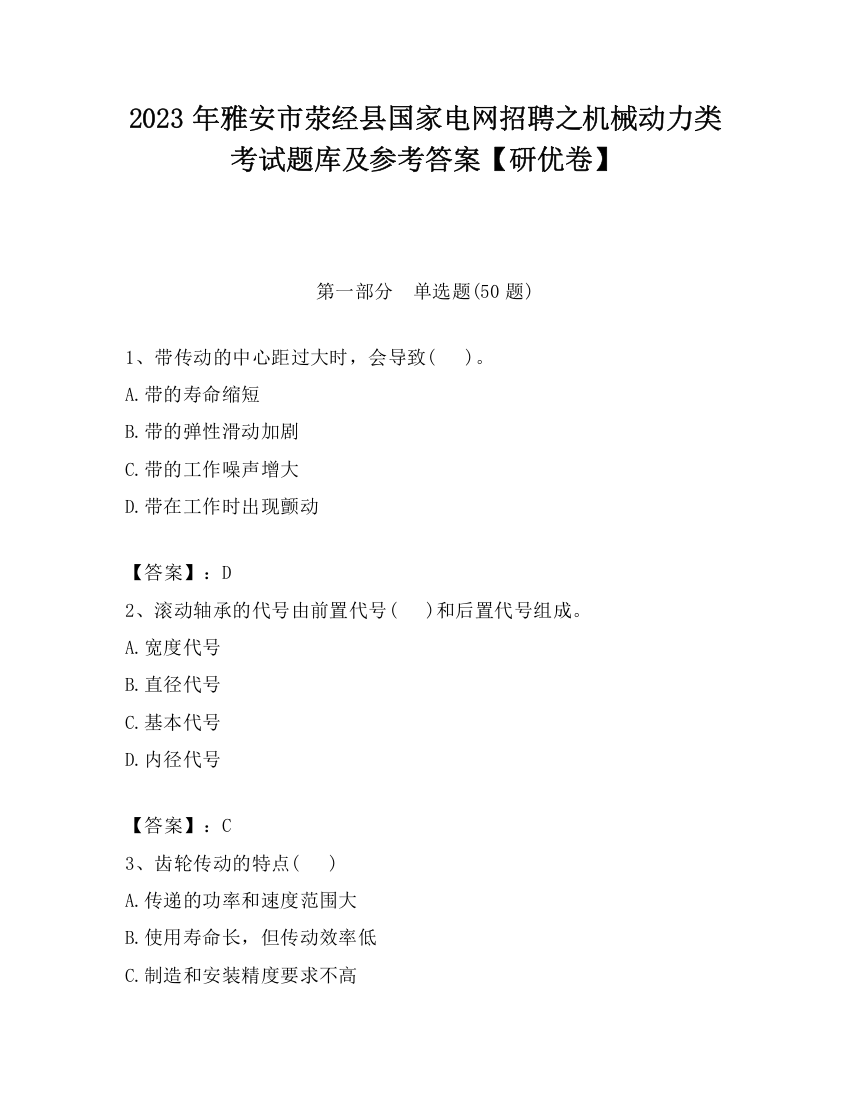 2023 年雅安市荥经县国家电网招聘之机械动力类考试题库及参考答案【研优卷】

第一部分 单选题(50 题)

1、带传动的中心距过大时，会导致( )。
A.带的寿命缩短
B.带的弹性滑动加剧
C.带的工作噪声增大
D.带在工作时出现颤动

【答案】：D
2、滚动轴承的代号由前置代号( )和后置代号组成。
A.宽度代号
B.直径代号
C.基本代号
D.内径代号

【答案】：C
3、齿轮传动的特点( )
A.传递的功率和速度范围大
B.使用寿命长，但传动效率低
C.制造和安装精度要求不高